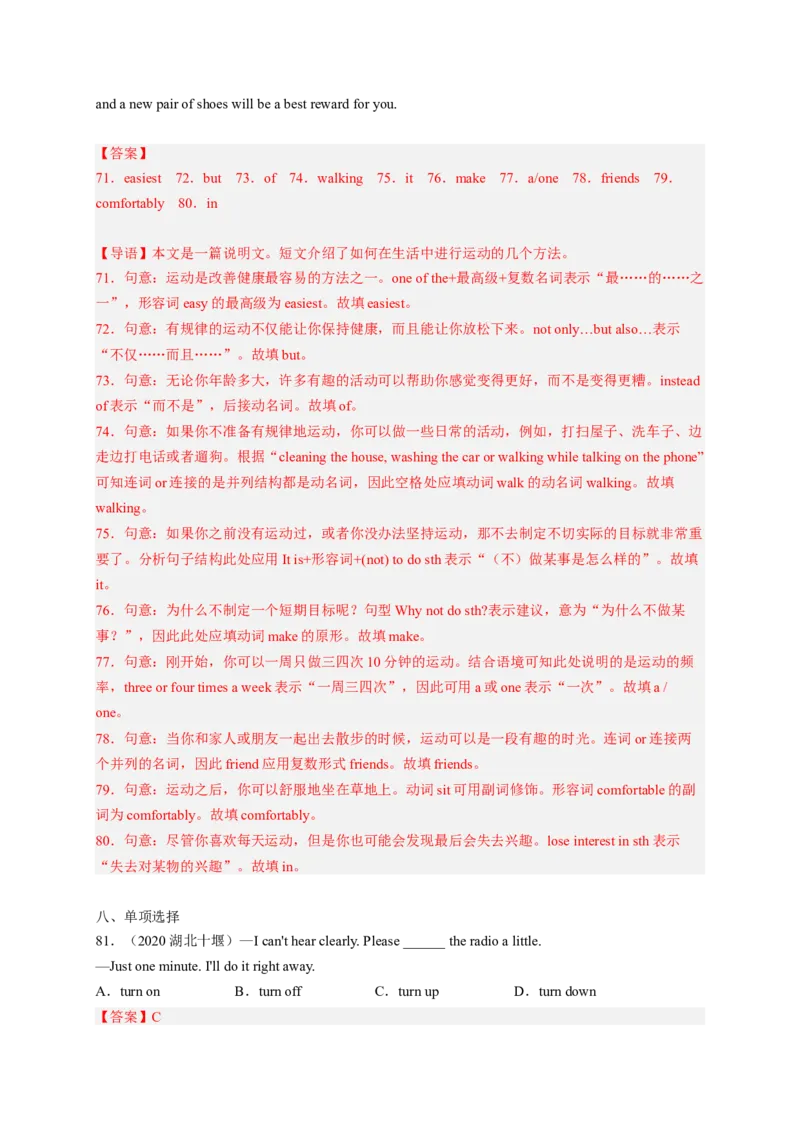 and a new pair of shoes will be a best reward for you.

【答案】
71．easiest 72．but 73．of 74．walking 75．it 76．make 77．a/one 78．friends 79．comfortably 80．in

【导语】本文是一篇说明文。短文介绍了如何在生活中进行运动的几个方法。
71．句意：运动是改善健康最容易的方法之一。one of the+最高级+复数名词表示“最……的……之一”，形容词 easy 的最高级为 easiest。故填 easiest。
72．句意：有规律的运动不仅能让你保持健康，而且能让你放松下来。not only…but also…表示“不仅……而且……”。故填 but。
73．句意：无论你年龄多大，许多有趣的活动可以帮助你感觉变得更好，而不是变得更糟。instead of 表示“而不是”，后接动名词。故填 of。
74．句意：如果你不准备有规律地运动，你可以做一些日常的活动，例如，打扫屋子、洗车子、边走边打电话或者遛狗。根据“cleaning the house, washing the car or walking while talking on the phone”可知连词 or 连接的是并列结构都是动名词，因此空格处应填动词 walk 的动名词 walking。故填 walking。
75．句意：如果你之前没有运动过，或者你没办法坚持运动，那不去制定不切实际的目标就非常重要了。分析句子结构此处应用 It is+形容词+(not) to do sth 表示“（不）做某事是怎么样的”。故填 it。
76．句意：为什么不制定一个短期目标呢？句型 Why not do sth?表示建议，意为“为什么不做某事？”，因此此处应填动词 make 的原形。故填 make。
77．句意：刚开始，你可以一周只做三四次 10 分钟的运动。结合语境可知此处说明的是运动的频率，three or four times a week 表示“一周三四次”，因此可用 a 或 one 表示“一次”。故填 a / one。
78．句意：当你和家人或朋友一起出去散步的时候，运动可以是一段有趣的时光。连词 or 连接两个并列的名词，因此 friend 应用复数形式 friends。故填 friends。
79．句意：运动之后，你可以舒服地坐在草地上。动词 sit 可用副词修饰。形容词 comfortable 的副词为 comfortably。故填 comfortably。
80．句意：尽管你喜欢每天运动，但是你也可能会发现最后会失去兴趣。lose interest in sth 表示“失去对某物的兴趣”。故填 in。

八、单项选择
81．（2020 湖北十堰）—I can't hear clearly. Please ______ the radio a little.
—Just one minute. I'll do it right away.
A．turn on B．turn off C．turn up D．turn down
【答案】C